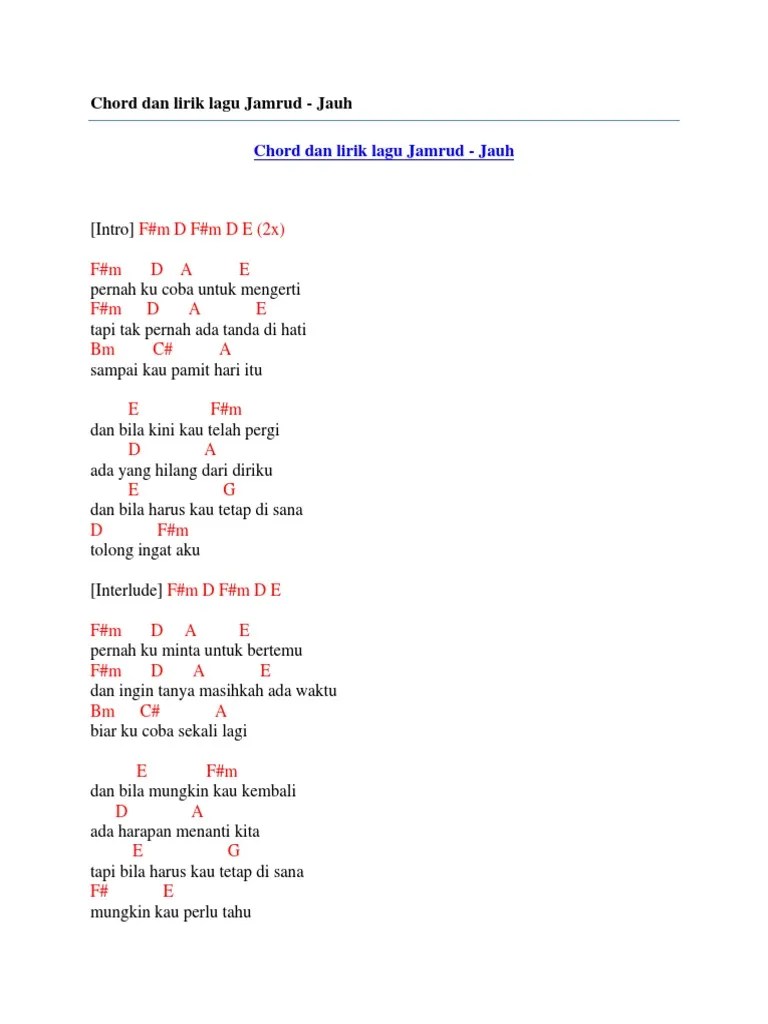 Chord dan lirik lagu Jamrud - Jauh

Chord dan lirik lagu Jamrud - Jauh

[Intro] F#m D F#m D E (2x)

F#m D A E
pernah ku coba untuk mengerti
F#m D A E
tapi tak pernah ada tanda di hati
Bm C# A
sampai kau pamit hari itu

E F#m
dan bila kini kau telah pergi
D A
ada yang hilang dari diriku
E G
dan bila harus kau tetap di sana
D F#m
tolong ingat aku

[Interlude] F#m D F#m D E

F#m D A E
pernah ku minta untuk bertemu
F#m D A E
dan ingin tanya masihkah ada waktu
Bm C# A
biar ku coba sekali lagi

E F#m
dan bila mungkin kau kembali
D A
ada harapan menanti kita
E G
tapi bila harus kau tetap di sana
F# E
mungkin kau perlu tahu